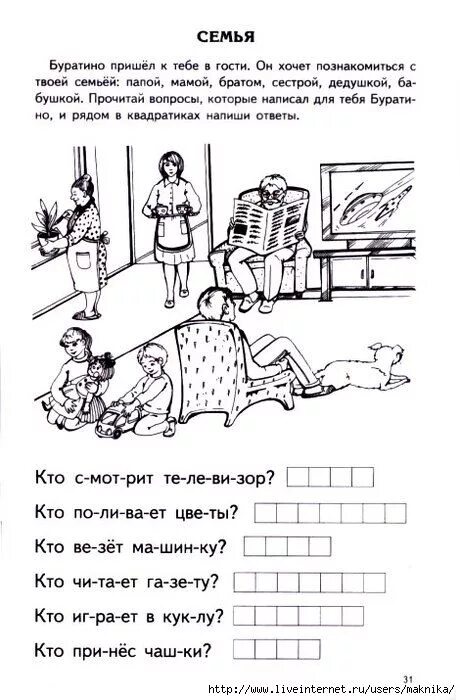 СЕМЬЯ

Буратино пришёл к тебе в гости. Он хочет познакомиться с твоей семьёй: папой, мамой, братом, сестрой, дедушкой, бабушкой. Прочитай вопросы, которые написал для тебя Буратино, и рядом в квадратиках напиши ответы.

Кто с-мот-рит те-ле-ви-зор?

Кто по-ли-ва-ет цве-ты?

Кто ве-зёт ма-шин-ку?

Кто чи-та-ет га-зе-ту?

Кто иг-ра-ет в кук-лу?

Кто при-нёс чаш-ки?

31

http://www.liveinternet.ru/users/maknika/